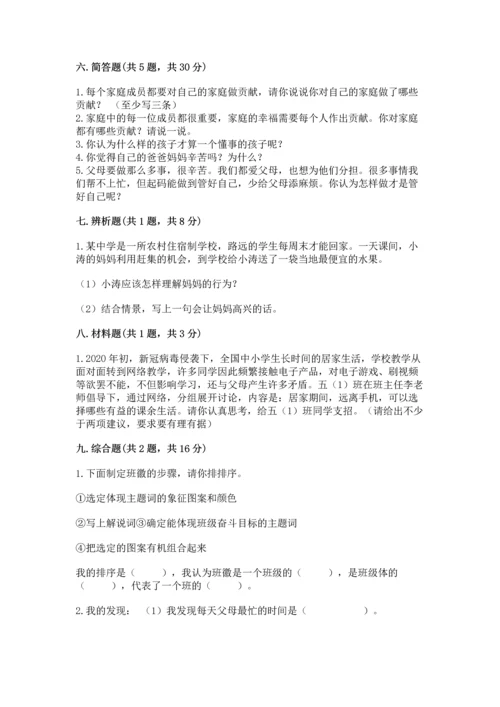 六. 简答题(共 5 题，共 30 分)

1. 每个家庭成员都要对自己的家庭做贡献，请你说说你对自己的家庭做了哪些贡献？（至少写三条）
2. 家庭中的每一位成员都很重要，家庭的幸福需要每个人作出贡献。你对家庭都有哪些贡献？请说一说。
3. 你认为什么样的孩子才算一个懂事的孩子呢？
4. 你觉得自己的爸爸妈妈辛苦吗？为什么？
5. 父母要做那么多事，很辛苦。我们都爱父母，也想为他们分担。很多事情我们帮不上忙，但起码能做到管好自己，少给父母添麻烦。你认为怎样做才是管好自己呢？

七. 辨析题(共 1 题，共 8 分)

1. 某中学是一所农村住宿制学校，路远的学生每周末才能回家。一天课间，小涛的妈妈利用赶集的机会，到学校给小涛送了一袋当地最便宜的水果。

（1）小涛应该怎样理解妈妈的行为？

（2）结合情景，写上一句会让妈妈高兴的话。

八. 材料题(共 1 题，共 3 分)

1. 2020 年初，新冠病毒侵袭下，全国中小学生长时间的居家生活，学校教学从面对面转到网络教学，许多同学因此频繁接触电子产品，对电子游戏、刷视频等欲罢不能，不但影响学习，还与父母产生许多矛盾。五（1）班在班主任李老师倡导下，通过网络，分组展开讨论，内容是：居家期间，远离手机，可以选择哪些有益的课余生活。请你认真思考，给五（1）班同学支招。（请给出不少于两项建议，要求要有理有据）

九. 综合题(共 2 题，共 16 分)

1. 下面制定班徽的步骤，请你排排序。

①选定体现主题词的象征图案和颜色

②写上解说词③确定能体现班级奋斗目标的主题词

④把选定的图案有机组合起来

我的排序是（　　），我认为班徽是一个班级的（　　），是班级体的（　　），代表了一个班的（　　）。

2. 我的发现：（1）我发现每天父母最忙的时间是（　　　　）。